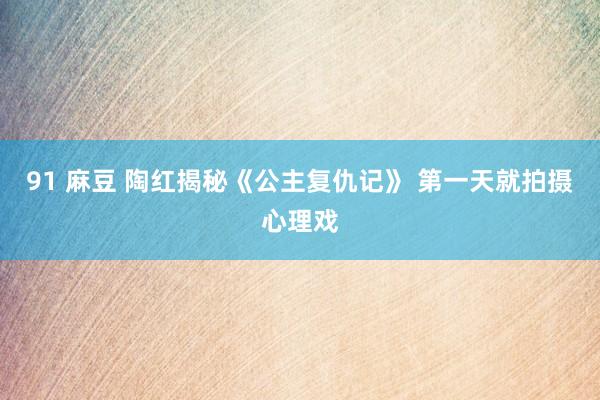 91 麻豆 陶红揭秘《公主复仇记》 第一天就拍摄心理戏